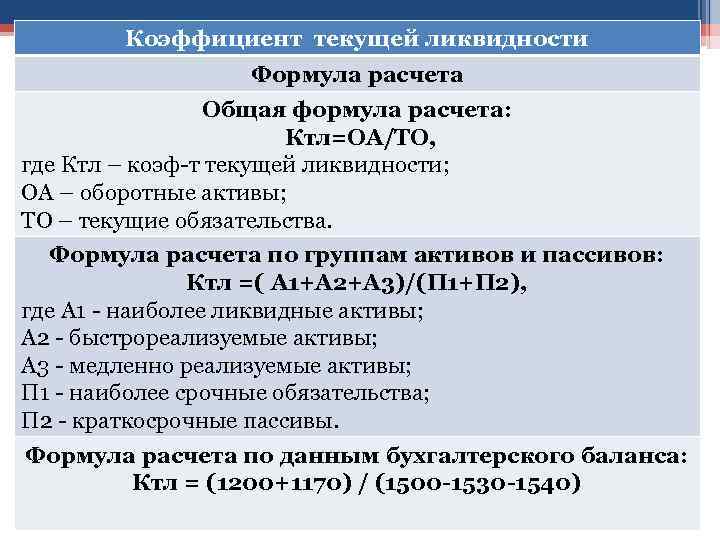 Коэффициент текущей ликвидности

Формула расчета

Общая формула расчета:
Ктл=ОА/ТО,
где Ктл – коэф-т текущей ликвидности;
ОА – оборотные активы;
ТО – текущие обязательства.

Формула расчета по группам активов и пассивов:
Ктл =( А1+А2+А3)/(П1+П2),
где А1 - наиболее ликвидные активы;
А2 - быстрореализуемые активы;
А3 - медленно реализуемые активы;
П1 - наиболее срочные обязательства;
П2 - краткосрочные пассивы.

Формула расчета по данным бухгалтерского баланса:
Ктл = (1200+1170) / (1500-1530-1540)